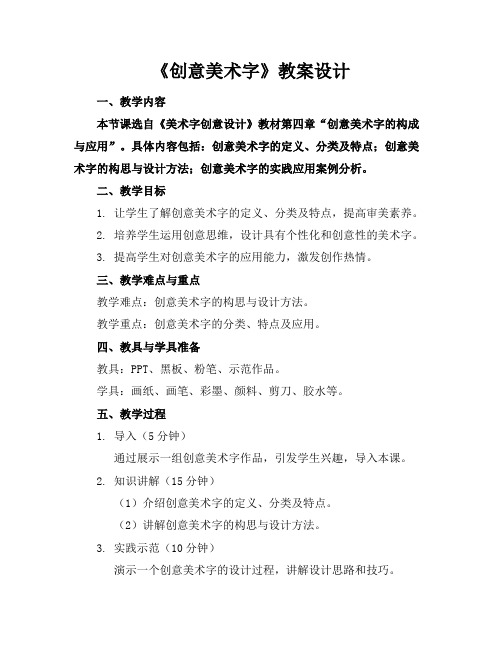 《创意美术字》教案设计

一、教学内容

本节课选自《美术字创意设计》教材第四章“创意美术字的构成与应用”。具体内容包括：创意美术字的定义、分类及特点；创意美术字的构思与设计方法；创意美术字的实践应用案例分析。

二、教学目标

1. 让学生了解创意美术字的定义、分类及特点，提高审美素养。

2. 培养学生运用创意思维，设计具有个性化和创意性的美术字。

3. 提高学生对创意美术字的应用能力，激发创作热情。

三、教学难点与重点

教学难点：创意美术字的构思与设计方法。

教学重点：创意美术字的分类、特点及应用。

四、教具与学具准备

教具：PPT、黑板、粉笔、示范作品。

学具：画纸、画笔、彩墨、颜料、剪刀、胶水等。

五、教学过程

1. 导入（5 分钟）

通过展示一组创意美术字作品，引发学生兴趣，导入本课。

2. 知识讲解（15 分钟）

（1）介绍创意美术字的定义、分类及特点。

（2）讲解创意美术字的构思与设计方法。

3. 实践示范（10 分钟）

演示一个创意美术字的设计过程，讲解设计思路和技巧。